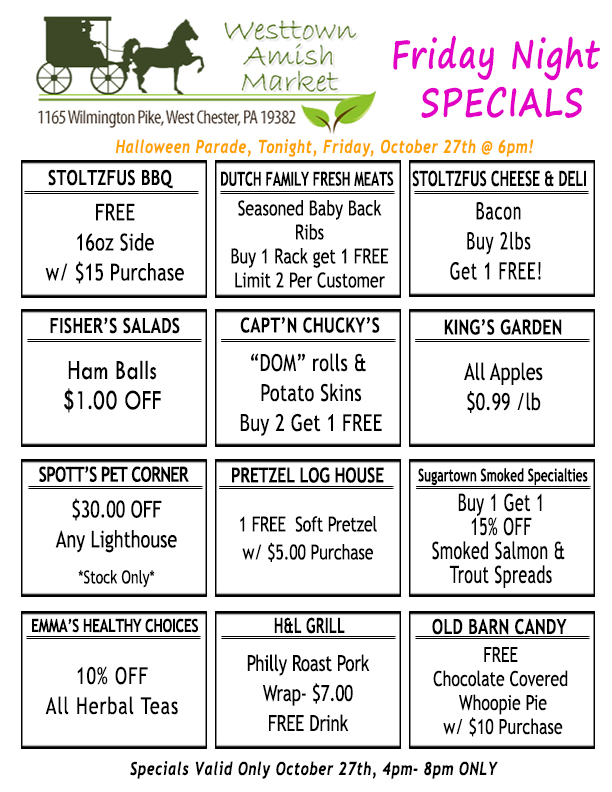 Westtown Amish Market

1165 Wilmington Pike, West Chester, PA 19382

Friday Night SPECIALS

Halloween Parade, Tonight, Friday, October 27th @ 6pm!

STOLTZFUS BBQ

FREE
16oz Side
w/ $15 Purchase

DUTCH FAMILY FRESH MEATS

Seasoned Baby Back Ribs
Buy 1 Rack get 1 FREE
Limit 2 Per Customer

STOLTZFUS CHEESE & DELI

Bacon
Buy 2lbs
Get 1 FREE!

FISHER'S SALADS

Ham Balls
$1.00 OFF

CAPT'N CHUCKY'S

"DOM" rolls &
Potato Skins
Buy 2 Get 1 FREE

KING'S GARDEN

All Apples
$0.99 /lb

SPOTT'S PET CORNER

$30.00 OFF
Any Lighthouse
*Stock Only*

PRETZEL LOG HOUSE

1 FREE Soft Pretzel
w/ $5.00 Purchase

Sugartown Smoked Specialties

Buy 1 Get 1
15% OFF
Smoked Salmon &
Trout Spreads

EMMA'S HEALTHY CHOICES

10% OFF
All Herbal Teas

H&L GRILL

Philly Roast Pork
Wrap- $7.00
FREE Drink

OLD BARN CANDY

FREE
Chocolate Covered
Whoopie Pie
w/ $10 Purchase

Specials Valid Only October 27th, 4pm- 8pm ONLY